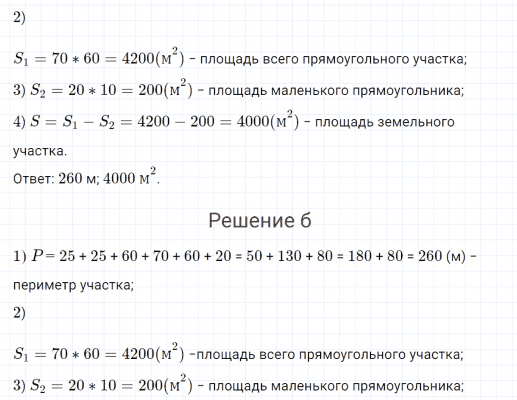 2)

$S_1 = 70 * 60 = 4200(м^2)$ - площадь всего прямоугольного участка;

3) $S_2 = 20 * 10 = 200(м^2)$ - площадь маленького прямоугольника;

4) $S = S_1 - S_2 = 4200 - 200 = 4000(м^2)$ - площадь земельного участка.

Ответ: 260 м; 4000 $м^2$.

Решение б

1) $P$ = 25 + 25 + 60 + 70 + 60 + 20 = 50 + 130 + 80 = 180 + 80 = 260 (м) - периметр участка;

2)

$S_1 = 70 * 60 = 4200(м^2)$ -площадь всего прямоугольного участка;

3) $S_2 = 20 * 10 = 200(м^2)$ - площадь маленького прямоугольника;